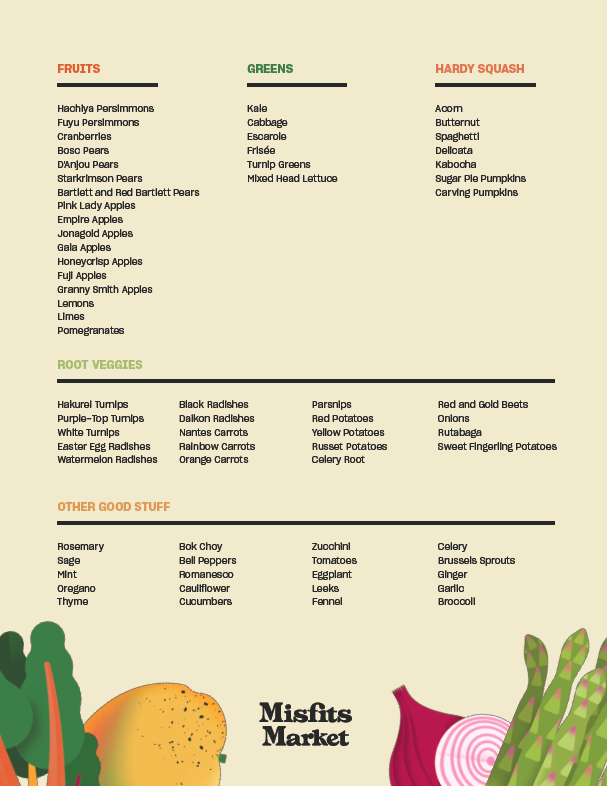 FRUITS

Hachiya Persimmons
Fuyu Persimmons
Cranberries
Bosc Pears
D'Anjou Pears
Starkrimson Pears
Bartlett and Red Bartlett Pears
Pink Lady Apples
Empire Apples
Jonagold Apples
Gala Apples
Honeycrisp Apples
Fuji Apples
Granny Smith Apples
Lemons
Limes
Pomegranates

GREENS

Kale
Cabbage
Escarole
Frisée
Turnip Greens
Mixed Head Lettuce

HARDY SQUASH

Acorn
Butternut
Spaghetti
Delicata
Kabocha
Sugar Pie Pumpkins
Carving Pumpkins

ROOT VEGGIES

Hakurei Turnips
Purple-Top Turnips
White Turnips
Easter Egg Radishes
Watermelon Radishes

Black Radishes
Daikon Radishes
Nantes Carrots
Rainbow Carrots
Orange Carrots

Parsnips
Red Potatoes
Yellow Potatoes
Russet Potatoes
Celery Root

Red and Gold Beets
Onions
Rutabaga
Sweet Fingerling Potatoes

OTHER GOOD STUFF

Rosemary
Sage
Mint
Oregano
Thyme

Bok Choy
Bell Peppers
Romanesco
Cauliflower
Cucumbers

Zucchini
Tomatoes
Eggplant
Leeks
Fennel

Celery
Brussels Sprouts
Ginger
Garlic
Broccoli

Misfits Market